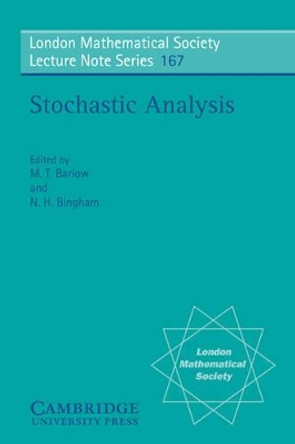 London Mathematical Society
Lecture Note Series 167

Stochastic Analysis

Edited by
M. T. Barlow
and
N. H. Bingham

London
Mathematical
Society

CAMBRIDGE
UNIVERSITY PRESS